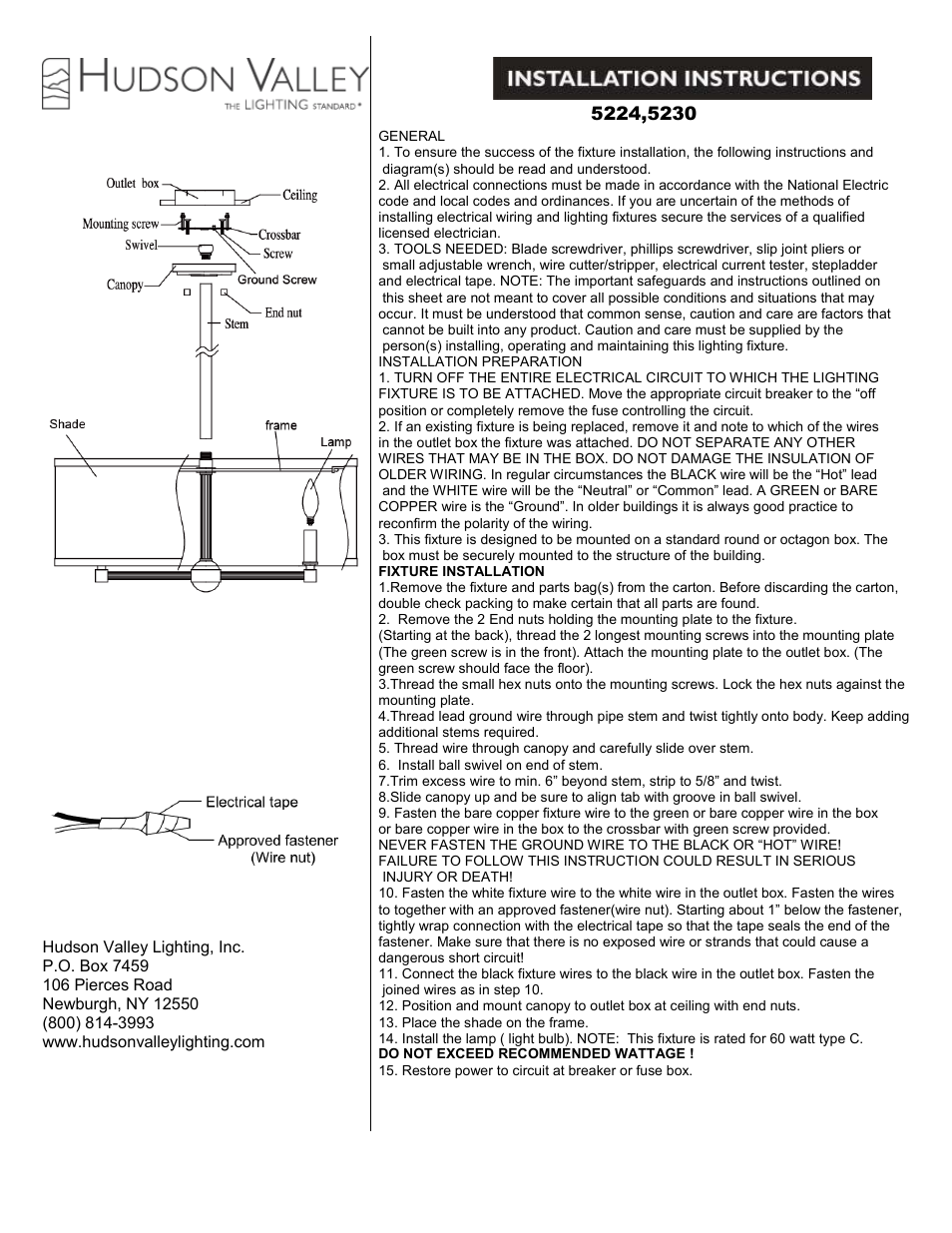 HUDSON VALLEY
THE LIGHTING STANDARD®

Outlet box
Ceiling
Mounting screw
Crossbar
Swivel
Screw
Ground Screw
Canopy
End nut
Stem
Shade
frame
Lamp

Electrical tape
Approved fastener (Wire nut)

Hudson Valley Lighting, Inc.
P.O. Box 7459
106 Pierces Road
Newburgh, NY 12550
(800) 814-3993
www.hudsonvalleylighting.com

INSTALLATION INSTRUCTIONS

5224,5230

GENERAL
1. To ensure the success of the fixture installation, the following instructions and diagram(s) should be read and understood.
2. All electrical connections must be made in accordance with the National Electric code and local codes and ordinances. If you are uncertain of the methods of installing electrical wiring and lighting fixtures secure the services of a qualified licensed electrician.
3. TOOLS NEEDED: Blade screwdriver, phillips screwdriver, slip joint pliers or small adjustable wrench, wire cutter/stripper, electrical current tester, stepladder and electrical tape. NOTE: The important safeguards and instructions outlined on this sheet are not meant to cover all possible conditions and situations that may occur. It must be understood that common sense, caution and care are factors that cannot be built into any product. Caution and care must be supplied by the person(s) installing, operating and maintaining this lighting fixture.
INSTALLATION PREPARATION
1. TURN OFF THE ENTIRE ELECTRICAL CIRCUIT TO WHICH THE LIGHTING FIXTURE IS TO BE ATTACHED. Move the appropriate circuit breaker to the “off position or completely remove the fuse controlling the circuit.
2. If an existing fixture is being replaced, remove it and note to which of the wires in the outlet box the fixture was attached. DO NOT SEPARATE ANY OTHER WIRES THAT MAY BE IN THE BOX. DO NOT DAMAGE THE INSULATION OF OLDER WIRING. In regular circumstances the BLACK wire will be the “Hot” lead and the WHITE wire will be the “Neutral” or “Common” lead. A GREEN or BARE COPPER wire is the “Ground”. In older buildings it is always good practice to reconfirm the polarity of the wiring.
3. This fixture is designed to be mounted on a standard round or octagon box. The box must be securely mounted to the structure of the building.
FIXTURE INSTALLATION
1.Remove the fixture and parts bag(s) from the carton. Before discarding the carton, double check packing to make certain that all parts are found.
2. Remove the 2 End nuts holding the mounting plate to the fixture.
(Starting at the back), thread the 2 longest mounting screws into the mounting plate (The green screw is in the front). Attach the mounting plate to the outlet box. (The green screw should face the floor).
3.Thread the small hex nuts onto the mounting screws. Lock the hex nuts against the mounting plate.
4.Thread lead ground wire through pipe stem and twist tightly onto body. Keep adding additional stems required.
5. Thread wire through canopy and carefully slide over stem.
6. Install ball swivel on end of stem.
7.Trim excess wire to min. 6” beyond stem, strip to 5/8” and twist.
8.Slide canopy up and be sure to align tab with groove in ball swivel.
9. Fasten the bare copper fixture wire to the green or bare copper wire in the box or bare copper wire in the box to the crossbar with green screw provided.
NEVER FASTEN THE GROUND WIRE TO THE BLACK OR “HOT” WIRE! FAILURE TO FOLLOW THIS INSTRUCTION COULD RESULT IN SERIOUS INJURY OR DEATH!
10. Fasten the white fixture wire to the white wire in the outlet box. Fasten the wires to together with an approved fastener(wire nut). Starting about 1” below the fastener, tightly wrap connection with the electrical tape so that the tape seals the end of the fastener. Make sure that there is no exposed wire or strands that could cause a dangerous short circuit!
11. Connect the black fixture wires to the black wire in the outlet box. Fasten the joined wires as in step 10.
12. Position and mount canopy to outlet box at ceiling with end nuts.
13. Place the shade on the frame.
14. Install the lamp ( light bulb). NOTE: This fixture is rated for 60 watt type C.
DO NOT EXCEED RECOMMENDED WATTAGE !
15. Restore power to circuit at breaker or fuse box.